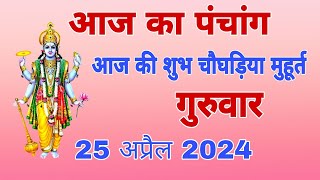 आज का पंचांग

आज की शुभ चौघड़िया मुहूर्त

गुरुवार

25 अप्रैल 2024